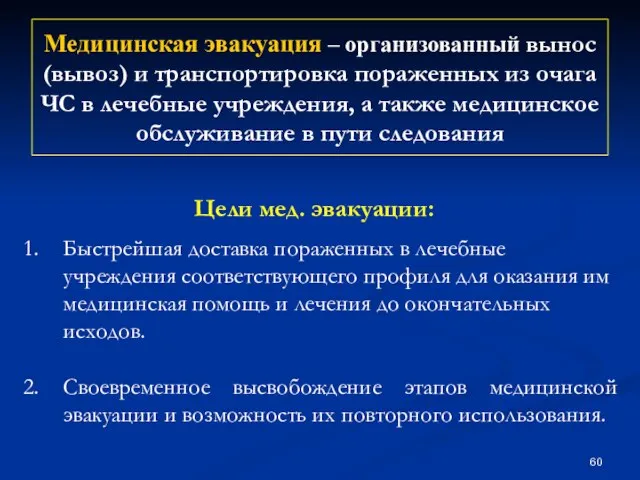 Медицинская эвакуация – организованный вынос (вывоз) и транспортировка пораженных из очага ЧС в лечебные учреждения, а также медицинское обслуживание в пути следования

Цели мед. эвакуации:

1. Быстрейшая доставка пораженных в лечебные учреждения соответствующего профиля для оказания им медицинская помощь и лечения до окончательных исходов.

2. Своевременное высвобождение этапов медицинской эвакуации и возможность их повторного использования.

60